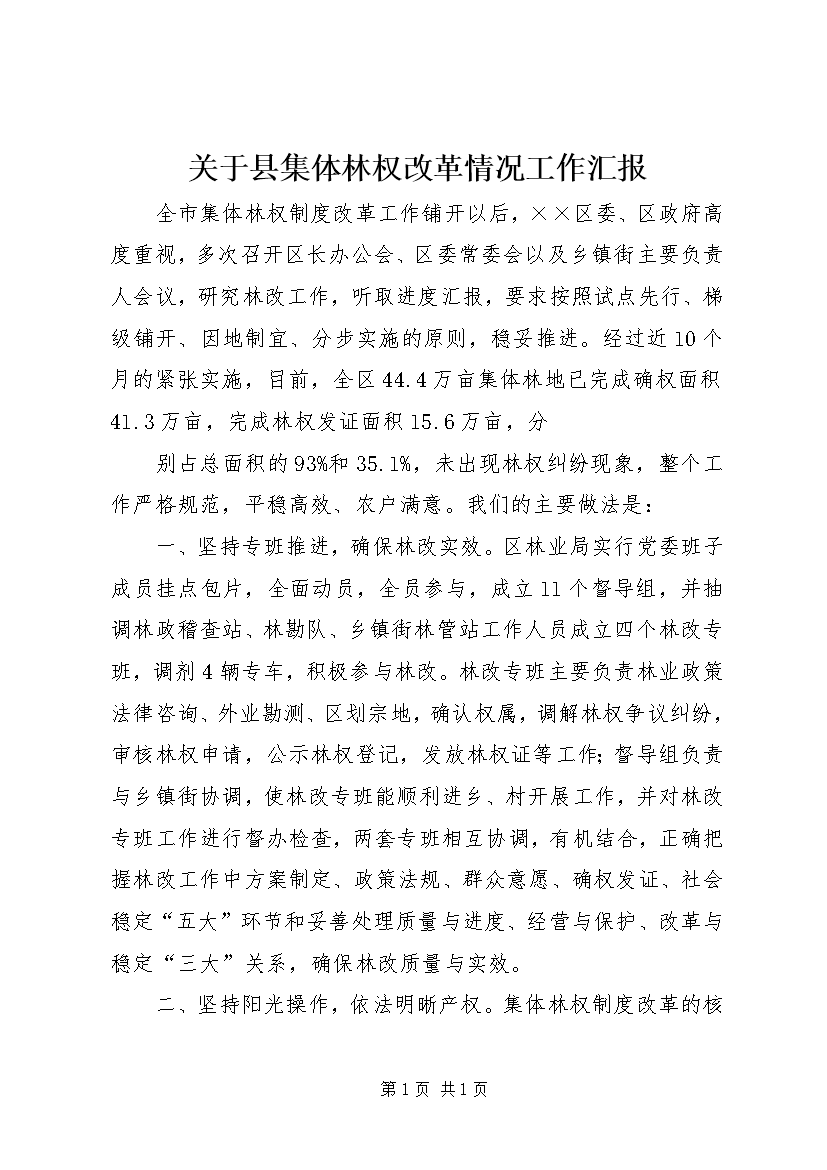 关于县集体林权改革情况工作汇报

全市集体林权制度改革工作铺开以后，××区委、区政府高度重视，多次召开区长办公会、区委常委会以及乡镇街主要负责人会议，研究林改工作，听取进度汇报，要求按照试点先行、梯级铺开、因地制宜、分步实施的原则，稳妥推进。经过近10个月的紧张实施，目前，全区44.4万亩集体林地已完成确权面积41.3万亩，完成林权发证面积15.6万亩，分

别占总面积的93%和35.1%，未出现林权纠纷现象，整个工作严格规范，平稳高效、农户满意。我们的主要做法是：

一、坚持专班推进，确保林改实效。区林业局实行党委班子成员挂点包片，全面动员，全员参与，成立11个督导组，并抽调林政稽查站、林勘队、乡镇街林管站工作人员成立四个林改专班，调剂4辆专车，积极参与林改。林改专班主要负责林业政策法律咨询、外业勘测、区划宗地，确认权属，调解林权争议纠纷，审核林权申请，公示林权登记，发放林权证等工作;督导组负责与乡镇街协调，使林改专班能顺利进乡、村开展工作，并对林改专班工作进行督办检查，两套专班相互协调，有机结合，正确把握林改工作中方案制定、政策法规、群众意愿、确权发证、社会稳定“五大”环节和妥善处理质量与进度、经营与保护、改革与稳定“三大”关系，确保林改质量与实效。

二、坚持阳光操作，依法明晰产权。集体林权制度改革的核

第1页 共1页